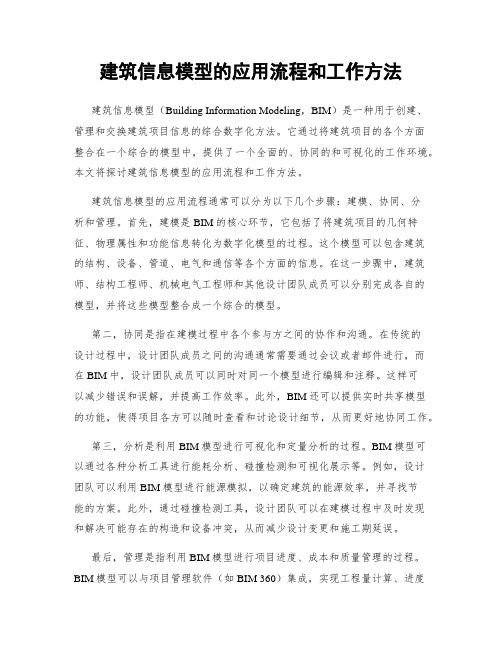 建筑信息模型的应用流程和工作方法

建筑信息模型（Building Information Modeling，BIM）是一种用于创建、管理和交换建筑项目信息的综合数字化方法。它通过将建筑项目的各个方面整合在一个综合的模型中，提供了一个全面的、协同的和可视化的工作环境。本文将探讨建筑信息模型的应用流程和工作方法。

建筑信息模型的应用流程通常可以分为以下几个步骤：建模、协同、分析和管理。首先，建模是BIM的核心环节，它包括了将建筑项目的几何特征、物理属性和功能信息转化为数字化模型的过程。这个模型可以包含建筑的结构、设备、管道、电气和通信等各个方面的信息。在这一步骤中，建筑师、结构工程师、机械电气工程师和其他设计团队成员可以分别完成各自的模型，并将这些模型整合成一个综合的模型。

第二，协同是指在建模过程中各个参与方之间的协作和沟通。在传统的设计过程中，设计团队成员之间的沟通通常需要通过会议或者邮件进行，而在BIM中，设计团队成员可以同时对同一个模型进行编辑和注释。这样可以减少错误和误解，并提高工作效率。此外，BIM还可以提供实时共享模型的功能，使得项目各方可以随时查看和讨论设计细节，从而更好地协同工作。

第三，分析是利用BIM模型进行可视化和定量分析的过程。BIM模型可以通过各种分析工具进行能耗分析、碰撞检测和可视化展示等。例如，设计团队可以利用BIM模型进行能源模拟，以确定建筑的能源效率，并寻找节能的方案。此外，通过碰撞检测工具，设计团队可以在建模过程中及时发现和解决可能存在的构造和设备冲突，从而减少设计变更和施工期延误。

最后，管理是指利用BIM模型进行项目进度、成本和质量管理的过程。BIM模型可以与项目管理软件（如BIM 360）集成，实现工程量计算、进度